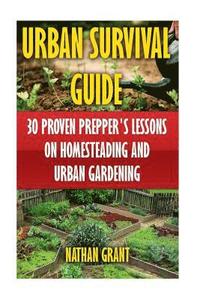 URBAN SURVIVAL GUIDE

30 PROVEN PREPPER'S LESSONS ON HOMESTEADING AND URBAN GARDENING

NATHAN GRANT